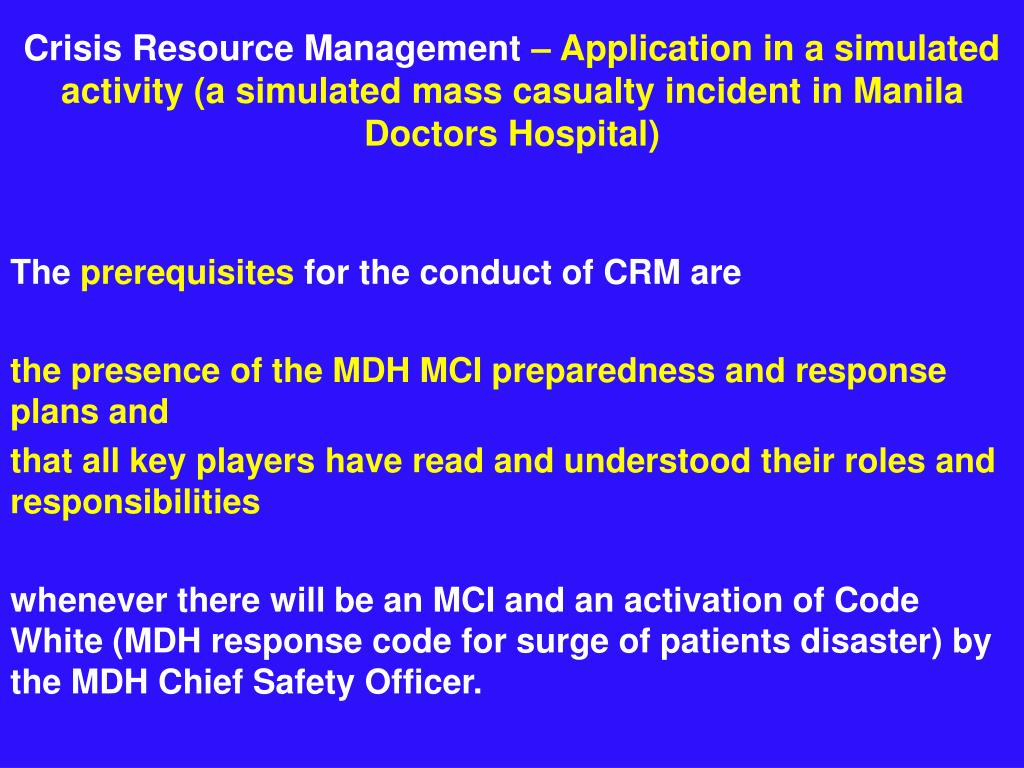 Crisis Resource Management – Application in a simulated activity (a simulated mass casualty incident in Manila Doctors Hospital)

The prerequisites for the conduct of CRM are

the presence of the MDH MCI preparedness and response plans and

that all key players have read and understood their roles and responsibilities

whenever there will be an MCI and an activation of Code White (MDH response code for surge of patients disaster) by the MDH Chief Safety Officer.